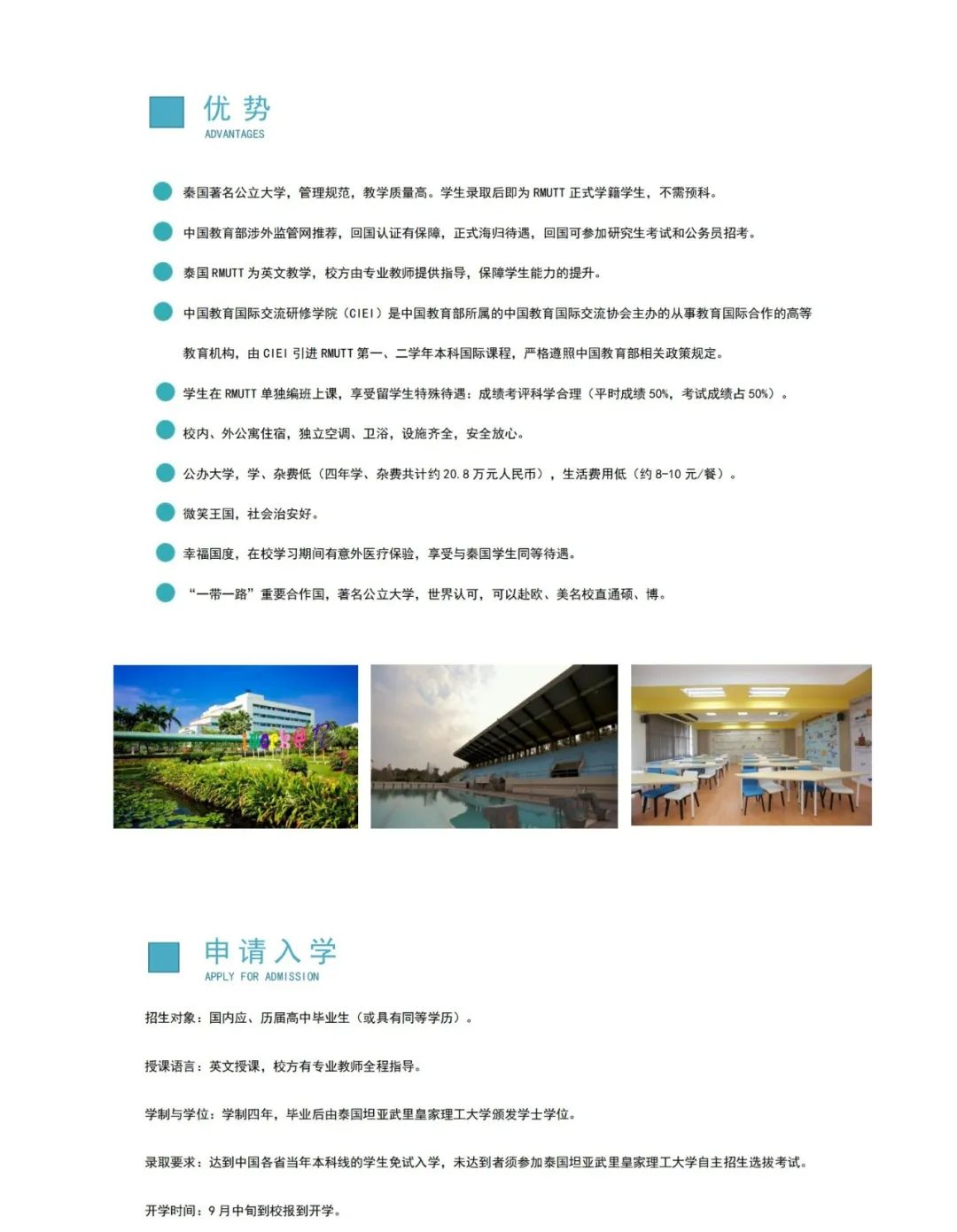 优势
ADVANTAGES

泰国著名公立大学，管理规范，教学质量高。学生录取后即为 RMUTT 正式学籍学生，不需预科。

中国教育部涉外监管网推荐，回国认证有保障，正式海归待遇，回国可参加研究生考试和公务员招考。

泰国 RMUTT 为英文教学，校方由专业教师提供指导，保障学生能力的提升。

中国教育国际交流研修学院（CIEI）是中国教育部所属的中国教育国际交流协会主办的从事教育国际合作的高等教育机构，由 CIEI 引进 RMUTT 第一、二学年本科国际课程，严格遵照中国教育部相关政策规定。

学生在 RMUTT 单独编班上课，享受留学生特殊待遇：成绩考评科学合理（平时成绩 50%，考试成绩占 50%）。

校内、外公寓住宿，独立空调、卫浴，设施齐全，安全放心。

公办大学，学、杂费低（四年学、杂费共计约 20.8 万元人民币），生活费用低（约 8-10 元/餐）。

微笑王国，社会治安好。

幸福国度，在校学习期间有意外医疗保险，享受与泰国学生同等待遇。

“一带一路”重要合作国，著名公立大学，世界认可，可以赴欧、美名校直通硕、博。

申请入学
APPLY FOR ADMISSION

招生对象：国内应、历届高中毕业生（或具有同等学历）。

授课语言：英文授课，校方有专业教师全程指导。

学制与学位：学制四年，毕业后由泰国坦亚武里皇家理工大学颁发学士学位。

录取要求：达到中国各省当年本科线的学生免试入学，未达到者须参加泰国坦亚武里皇家理工大学自主招生选拔考试。

开学时间：9 月中旬到校报到开学。